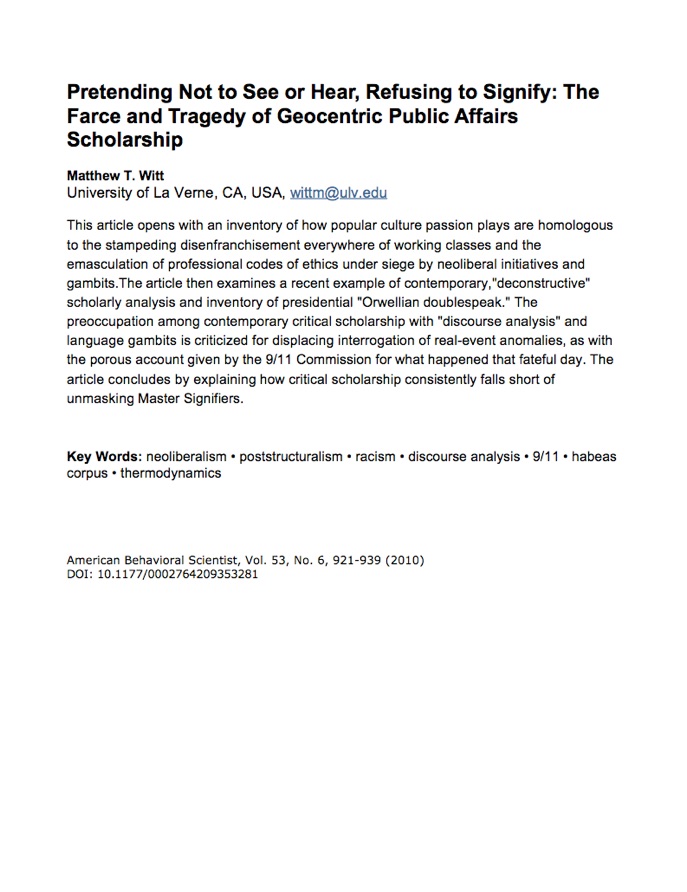 Pretending Not to See or Hear, Refusing to Signify: The Farce and Tragedy of Geocentric Public Affairs Scholarship

Matthew T. Witt
University of La Verne, CA, USA, wittm@ulv.edu

This article opens with an inventory of how popular culture passion plays are homologous to the stampeding disenfranchisement everywhere of working classes and the emasculation of professional codes of ethics under siege by neoliberal initiatives and gambits.The article then examines a recent example of contemporary,"deconstructive" scholarly analysis and inventory of presidential "Orwellian doublespeak." The preoccupation among contemporary critical scholarship with "discourse analysis" and language gambits is criticized for displacing interrogation of real-event anomalies, as with the porous account given by the 9/11 Commission for what happened that fateful day. The article concludes by explaining how critical scholarship consistently falls short of unmasking Master Signifiers.

Key Words: neoliberalism • poststructuralism • racism • discourse analysis • 9/11 • habeas corpus • thermodynamics

American Behavioral Scientist, Vol. 53, No. 6, 921-939 (2010)
DOI: 10.1177/0002764209353281